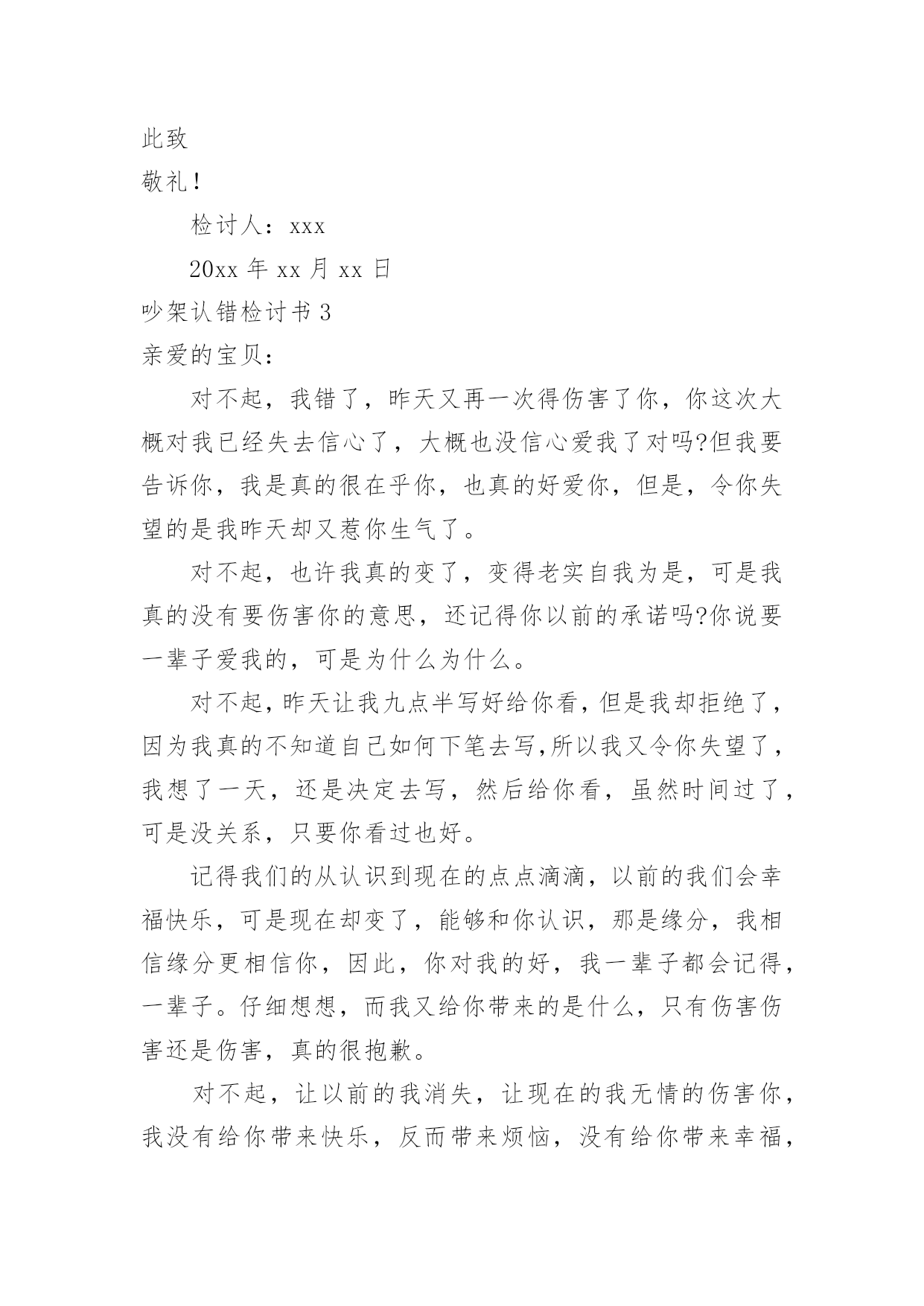 此致

敬礼!

检讨人：xxx

20xx 年 xx 月 xx 日

吵架认错检讨书 3

亲爱的宝贝：

对不起，我错了，昨天又再一次得伤害了你，你这次大概对我已经失去信心了，大概也没信心爱我了对吗?但我要告诉你，我是真的很在乎你，也真的好爱你，但是，令你失望的是我昨天却又惹你生气了。

对不起，也许我真的变了，变得老实自我为是，可是我真的没有要伤害你的意思，还记得你以前的承诺吗?你说要一辈子爱我的，可是为什么为什么。

对不起，昨天让我九点半写好给你看，但是我却拒绝了，因为我真的不知道自己如何下笔去写，所以我又令你失望了，我想了一天，还是决定去写，然后给你看，虽然时间过了，可是没关系，只要你看过也好。

记得我们的从认识到现在的点点滴滴，以前的我们会幸福快乐，可是现在却变了，能够和你认识，那是缘分，我相信缘分更相信你，因此，你对我的好，我一辈子都会记得，一辈子。仔细想想，而我又给你带来的是什么，只有伤害伤害还是伤害，真的很抱歉。

对不起，让以前的我消失，让现在的我无情的伤害你，我没有给你带来快乐，反而带来烦恼，没有给你带来幸福，